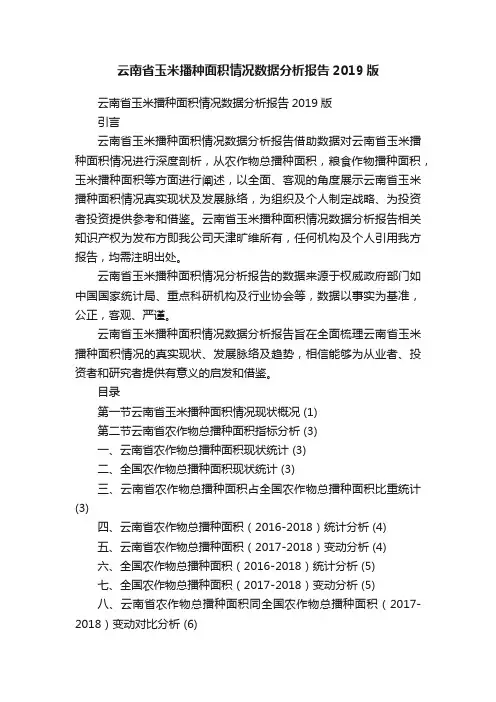 云南省玉米播种面积情况数据分析报告2019版

云南省玉米播种面积情况数据分析报告2019版

引言

云南省玉米播种面积情况数据分析报告借助数据对云南省玉米播种面积情况进行深度剖析，从农作物总播种面积，粮食作物播种面积，玉米播种面积等方面进行阐述，以全面、客观的角度展示云南省玉米播种面积情况真实现状及发展脉络，为组织及个人制定战略、为投资者投资提供参考和借鉴。云南省玉米播种面积情况数据分析报告相关知识产权为发布方即我公司天津旷维所有，任何机构及个人引用我方报告，均需注明出处。

云南省玉米播种面积情况分析报告的数据来源于权威政府部门如中国国家统计局、重点科研机构及行业协会等，数据以事实为基准，公正，客观、严谨。

云南省玉米播种面积情况数据分析报告旨在全面梳理云南省玉米播种面积情况的真实现状、发展脉络及趋势，相信能够为从业者、投资者和研究者提供有意义的启发和借鉴。

目录

第一节云南省玉米播种面积情况现状概况 (1)

第二节云南省农作物总播种面积指标分析 (3)

一、云南省农作物总播种面积现状统计 (3)

二、全国农作物总播种面积现状统计 (3)

三、云南省农作物总播种面积占全国农作物总播种面积比重统计 (3)

四、云南省农作物总播种面积（2016-2018）统计分析 (4)

五、云南省农作物总播种面积（2017-2018）变动分析 (4)

六、全国农作物总播种面积（2016-2018）统计分析 (5)

七、全国农作物总播种面积（2017-2018）变动分析 (5)

八、云南省农作物总播种面积同全国农作物总播种面积（2017-2018）变动对比分析 (6)